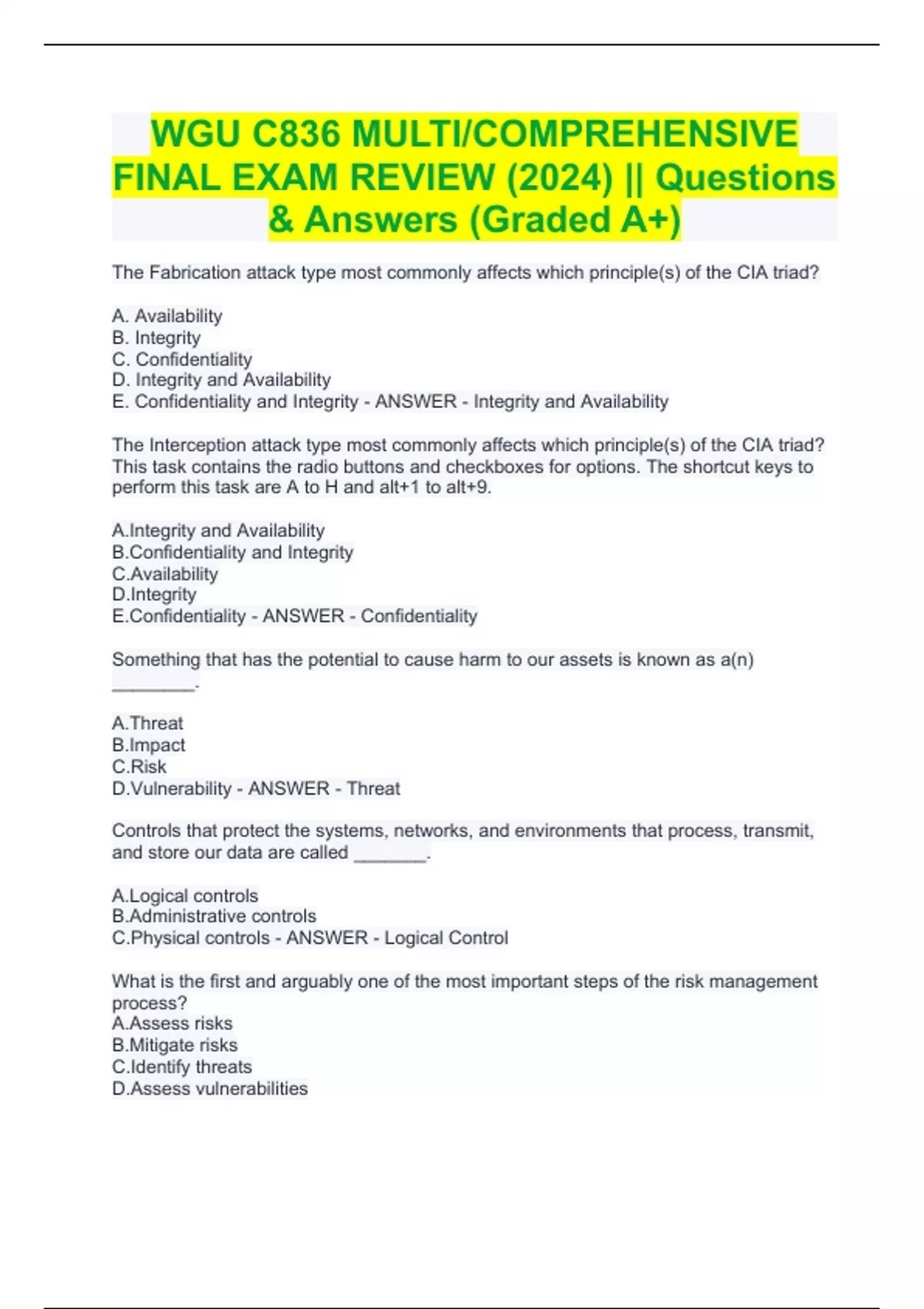 WGU C836 MULTI/COMPREHENSIVE FINAL EXAM REVIEW (2024) || Questions & Answers (Graded A+)

The Fabrication attack type most commonly affects which principle(s) of the CIA triad?

A. Availability
B. Integrity
C. Confidentiality
D. Integrity and Availability
E. Confidentiality and Integrity - ANSWER - Integrity and Availability

The Interception attack type most commonly affects which principle(s) of the CIA triad? This task contains the radio buttons and checkboxes for options. The shortcut keys to perform this task are A to H and alt+1 to alt+9.

A.Integrity and Availability
B.Confidentiality and Integrity
C.Availability
D.Integrity
E.Confidentiality - ANSWER - Confidentiality

Something that has the potential to cause harm to our assets is known as a(n) ________.

A.Threat
B.Impact
C.Risk
D.Vulnerability - ANSWER - Threat

Controls that protect the systems, networks, and environments that process, transmit, and store our data are called _______.

A.Logical controls
B.Administrative controls
C.Physical controls - ANSWER - Logical Control

What is the first and arguably one of the most important steps of the risk management process?
A.Assess risks
B.Mitigate risks
C.Identify threats
D.Assess vulnerabilities